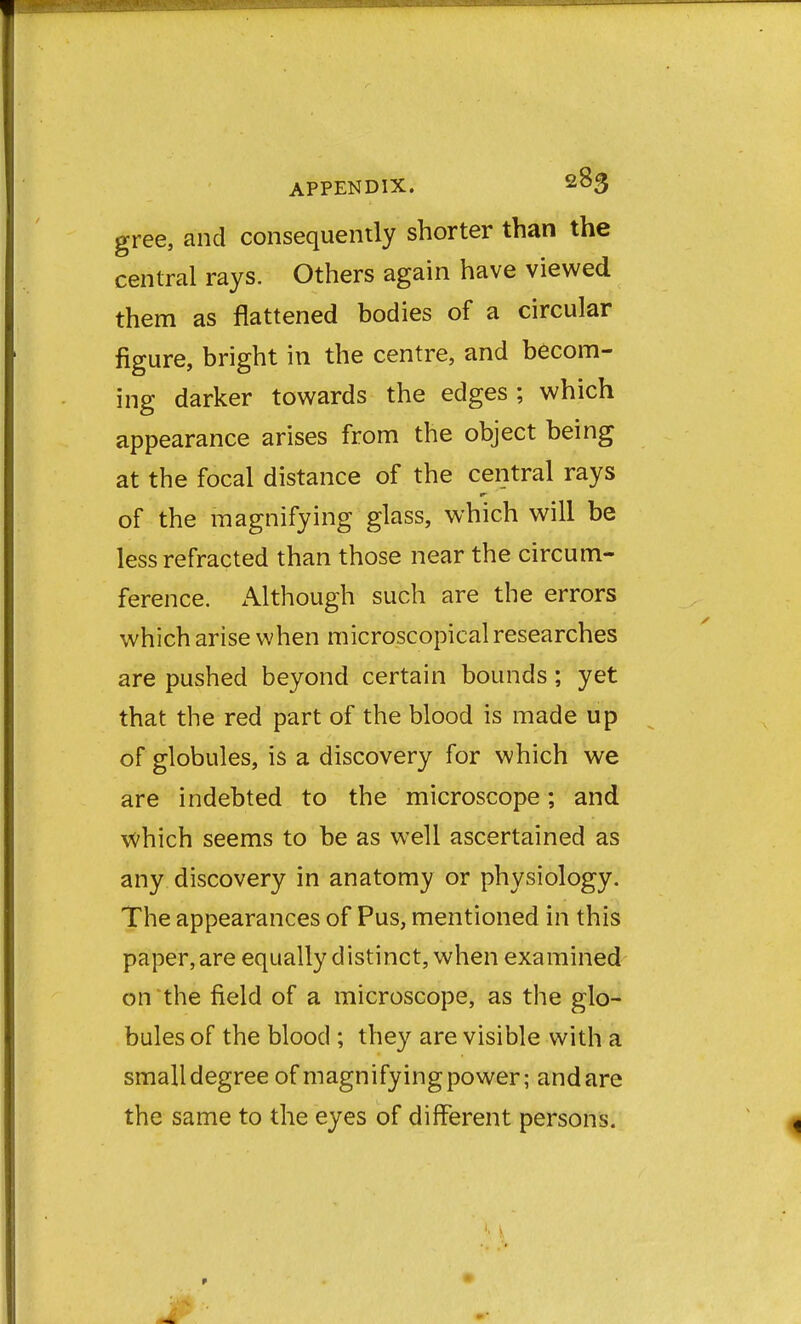 APPENDIX. 283

gree, and consequently shorter than the central rays. Others again have viewed them as flattened bodies of a circular figure, bright in the centre, and becoming darker towards the edges; which appearance arises from the object being at the focal distance of the central rays of the magnifying glass, which will be less refracted than those near the circumference. Although such are the errors which arise when microscopical researches are pushed beyond certain bounds; yet that the red part of the blood is made up of globules, is a discovery for which we are indebted to the microscope; and which seems to be as well ascertained as any discovery in anatomy or physiology. The appearances of Pus, mentioned in this paper, are equally distinct, when examined on the field of a microscope, as the globules of the blood; they are visible with a small degree of magnifying power; and are the same to the eyes of different persons.